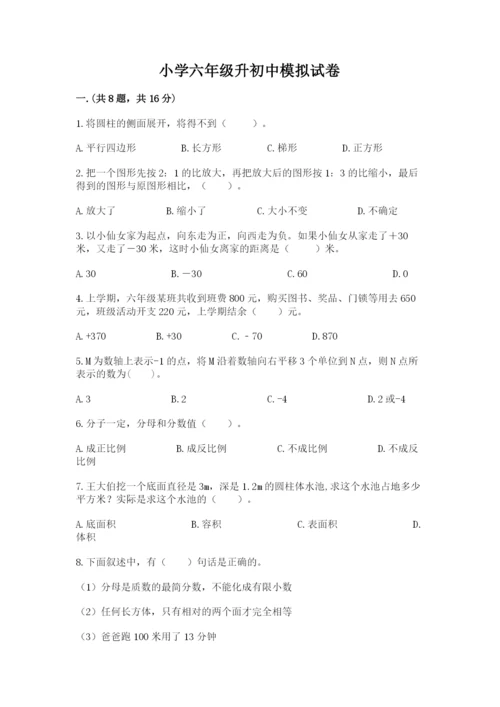 小学六年级升初中模拟试卷

一.(共8题，共16分)

1.将圆柱的侧面展开，将得不到（ ）。

A.平行四边形 B.长方形 C.梯形 D.正方形

2.把一个图形先按2：1的比放大，再把放大后的图形按1：3的比缩小，最后得到的图形与原图形相比，（ ）。

A.放大了 B.缩小了 C.大小不变 D.不确定

3.以小仙女家为起点，向东走为正，向西走为负。如果小仙女从家走了+30米，又走了－30米，这时小仙女离家的距离是（ ）米。

A.30 B.－30 C.60 D.0

4.上学期，六年级某班共收到班费800元，购买图书、奖品、门锁等用去650元，班级活动开支220元，上学期结余（ ）元。

A.+370 B.+30 C.－70 D.870

5.M为数轴上表示-1的点，将M沿着数轴向右平移3个单位到N点，则N点所表示的数为( )。

A.3 B.2 C.-4 D.2或-4

6.分子一定，分母和分数值（ ）。

A.成正比例 B.成反比例 C.不成比例 D.不成反比例

7.王大伯挖一个底面直径是3m，深是1.2m的圆柱体水池,求这个水池占地多少平方米？实际是求这个水池的（ ）。

A.底面积 B.容积 C.表面积 D.体积

8.下面叙述中，有（ ）句话是正确的。

（1）分母是质数的最简分数，不能化成有限小数

（2）任何长方体，只有相对的两个面才完全相等

（3）爸爸跑100米用了13分钟